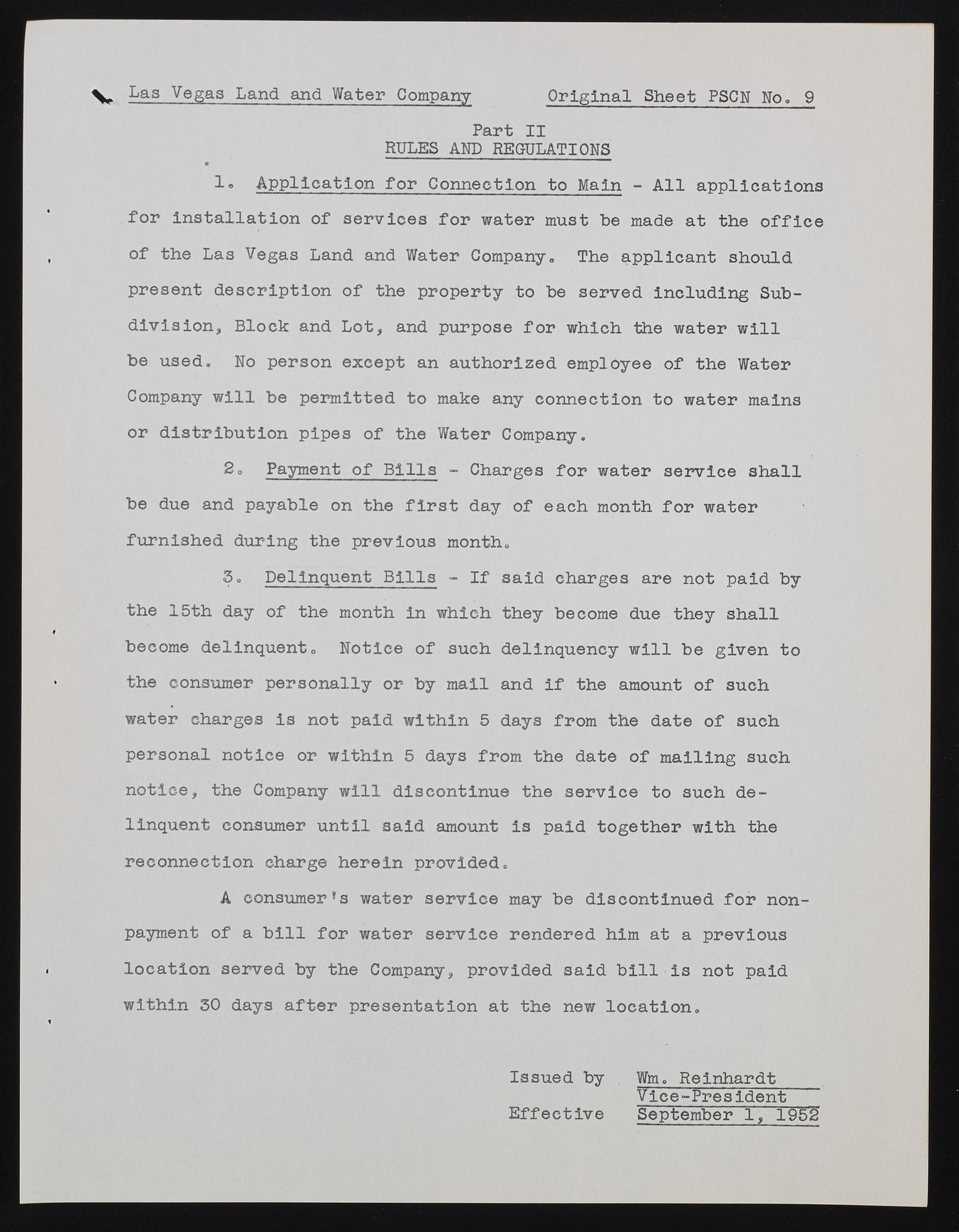 Las Vegas Land and Water Company Original Sheet PSCN No. 9

Part II
RULES AND REGULATIONS

1. Application for Connection to Main - All applications for installation of services for water must be made at the office of the Las Vegas Land and Water Company. The applicant should present description of the property to be served including Subdivision, Block and Lot, and purpose for which the water will be used. No person except an authorized employee of the Water Company will be permitted to make any connection to water mains or distribution pipes of the Water Company.

2. Payment of Bills - Charges for water service shall be due and payable on the first day of each month for water furnished during the previous month.

3. Delinquent Bills - If said charges are not paid by the 15th day of the month in which they become due they shall become delinquent. Notice of such delinquency will be given to the consumer personally or by mail and if the amount of such water charges is not paid within 5 days from the date of such personal notice or within 5 days from the date of mailing such notice, the Company will discontinue the service to such delinquent consumer until said amount is paid together with the reconnection charge herein provided.

A consumer's water service may be discontinued for nonpayment of a bill for water service rendered him at a previous location served by the Company, provided said bill is not paid within 30 days after presentation at the new location.

Issued by Wm. Reinhardt
Vice-President
Effective September 1, 1952